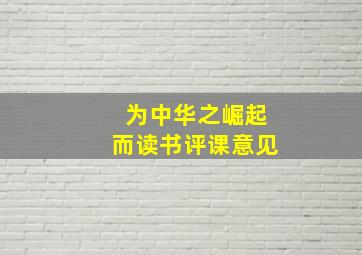 为中华之崛起
而读书评课意见